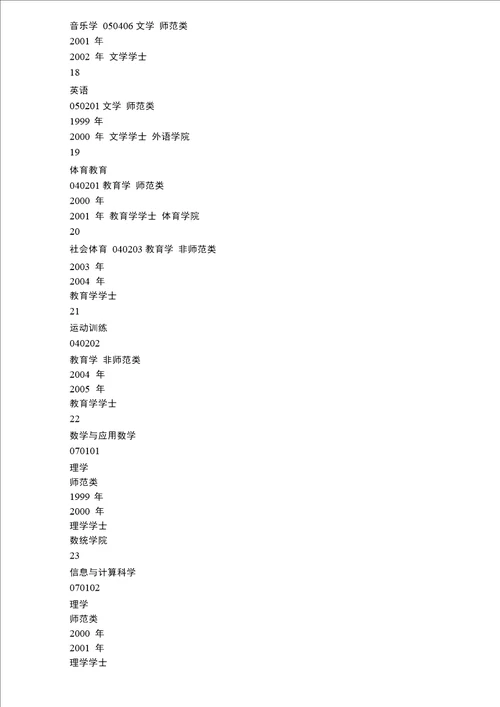 音乐学 050406 文学 师范类

2001 年

2002 年 文学学士

18

英语

050201 文学 师范类

1999 年

2000 年 文学学士 外语学院

19

体育教育

040201 教育学 师范类

2000 年

2001 年 教育学学士 体育学院

20

社会体育 040203 教育学 非师范类

2003 年

2004 年

教育学学士

21

运动训练

040202

教育学 非师范类

2004 年

2005 年

教育学学士

22

数学与应用数学

070101

理学

师范类

1999 年

2000 年

理学学士

数统学院

23

信息与计算科学

070102

理学

师范类

2000 年

2001 年

理学学士